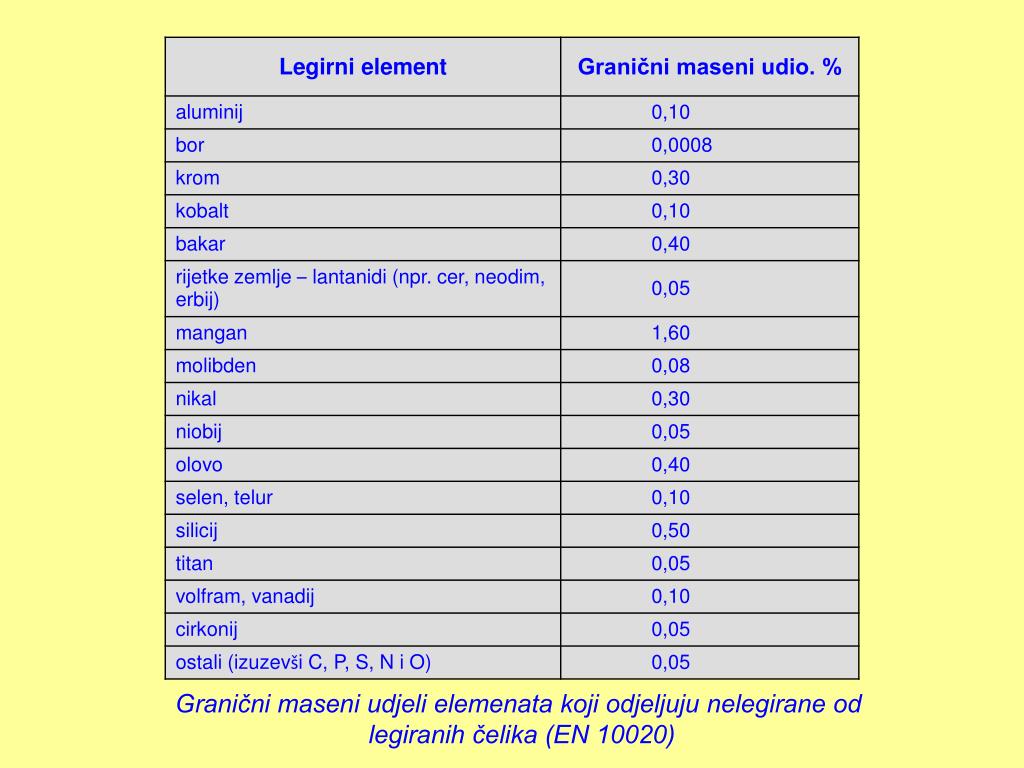 | Legirni element | Granični maseni udio. % |
|---|---|
| aluminij | 0,10 |
| bor | 0,0008 |
| krom | 0,30 |
| kobalt | 0,10 |
| bakar | 0,40 |
| rijetke zemlje – lantanidi (npr. cer, neodim, erbij) | 0,05 |
| mangan | 1,60 |
| molibden | 0,08 |
| nikal | 0,30 |
| niobij | 0,05 |
| olovo | 0,40 |
| selen, telur | 0,10 |
| silicij | 0,50 |
| titan | 0,05 |
| volfram, vanadij | 0,10 |
| cirkonij | 0,05 |
| ostali (izuzevši C, P, S, N i O) | 0,05 |

Granični maseni udjeli elemenata koji odjeljuju nelegirane od legiranih čelika (EN 10020)